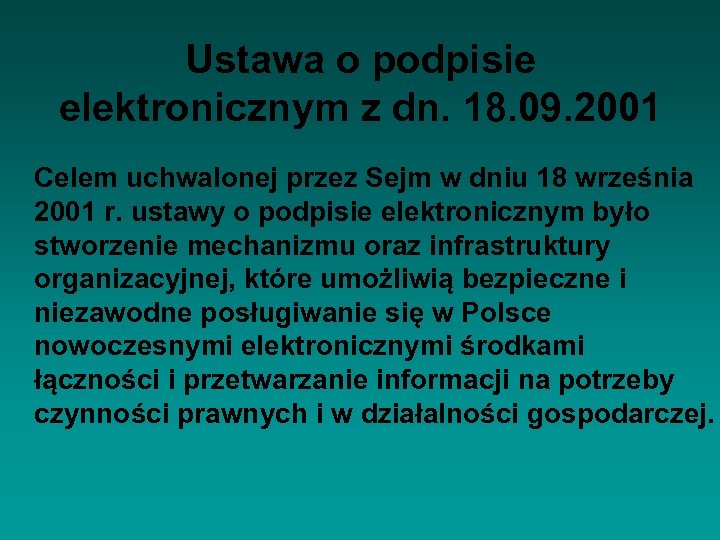 Ustawa o podpisie elektronicznym z dn. 18.09.2001

Celem uchwalonej przez Sejm w dniu 18 września 2001 r. ustawy o podpisie elektronicznym było stworzenie mechanizmu oraz infrastruktury organizacyjnej, które umożliwią bezpieczne i niezawodne posługiwanie się w Polsce nowoczesnymi elektronicznymi środkami łączności i przetwarzanie informacji na potrzeby czynności prawnych i w działalności gospodarczej.